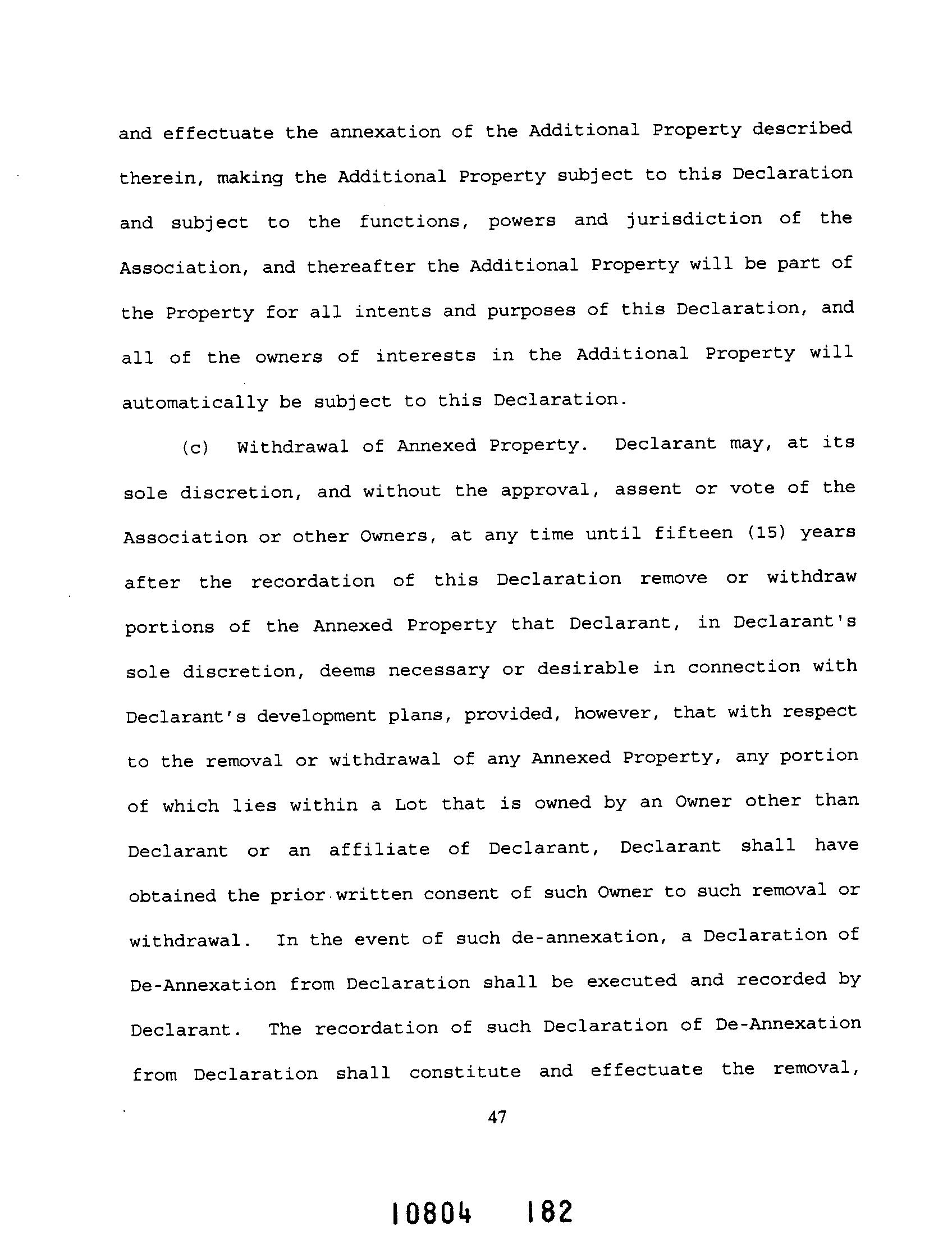 and effectuate the annexation of the Additional Property described therein, making the Additional Property subject to this Declaration and subject to the functions, powers and jurisdiction of the Association, and thereafter the Additional Property will be part of the Property for all intents and purposes of this Declaration, and all of the owners of interests in the Additional Property will automatically be subject to this Declaration.

(c) Withdrawal of Annexed Property. Declarant may, at its sole discretion, and without the approval, assent or vote of the Association or other Owners, at any time until fifteen (15) years after the recordation of this Declaration remove or withdraw portions of the Annexed Property that Declarant, in Declarant's sole discretion, deems necessary or desirable in connection with Declarant's development plans, provided, however, that with respect to the removal or withdrawal of any Annexed Property, any portion of which lies within a Lot that is owned by an Owner other than Declarant or an affiliate of Declarant, Declarant shall have obtained the prior written consent of such Owner to such removal or withdrawal. In the event of such de-annexation, a Declaration of De-Annexation from Declaration shall be executed and recorded by Declarant. The recordation of such Declaration of De-Annexation from Declaration shall constitute and effectuate the removal,

47

10804 182